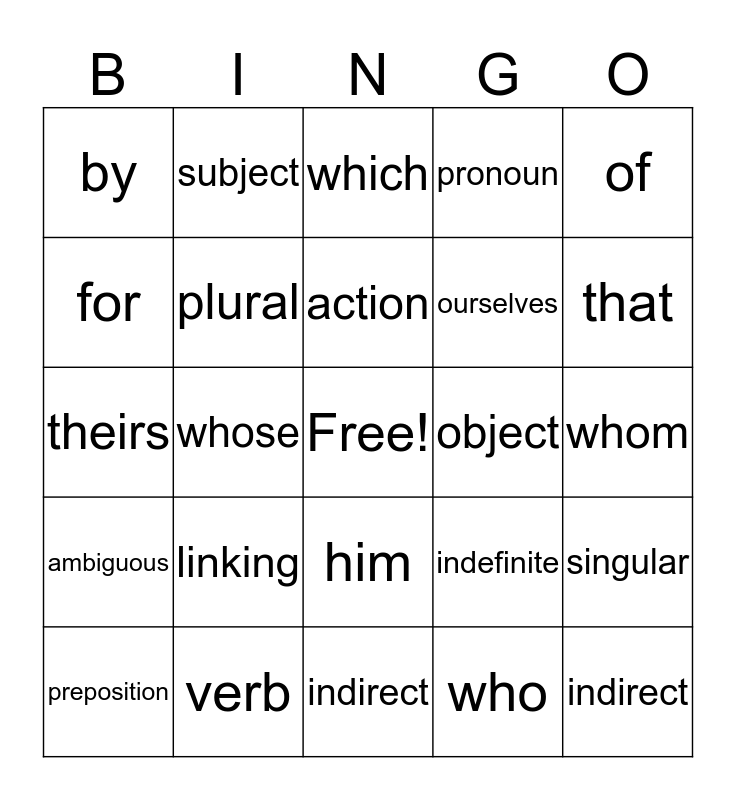 | B | I | N | G | O |
|---|---|---|---|---|
| by | subject | which | pronoun | of |
| for | plural | action | ourselves | that |
| theirs | whose | Free! | object | whom |
| ambiguous | linking | him | indefinite | singular |
| preposition | verb | indirect | who | indirect |